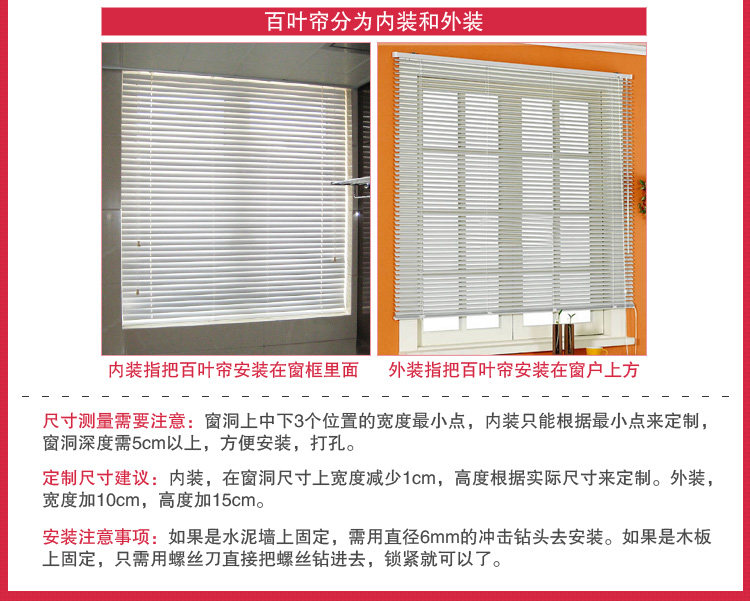 百叶帘分为内装和外装

内装指把百叶帘安装在窗框里面

外装指把百叶帘安装在窗户上方

尺寸测量需要注意：窗洞上中下3个位置的宽度最小点，内装只能根据最小点来定制，窗洞深度需5cm以上，方便安装，打孔。

定制尺寸建议：内装，在窗洞尺寸上宽度减少1cm，高度根据实际尺寸来定制。外装，宽度加10cm，高度加15cm。

安装注意事项：如果是水泥墙上固定，需用直径6mm的冲击钻头去安装。如果是木板上固定，只需用螺丝刀直接把螺丝钻进去，锁紧就可以了。